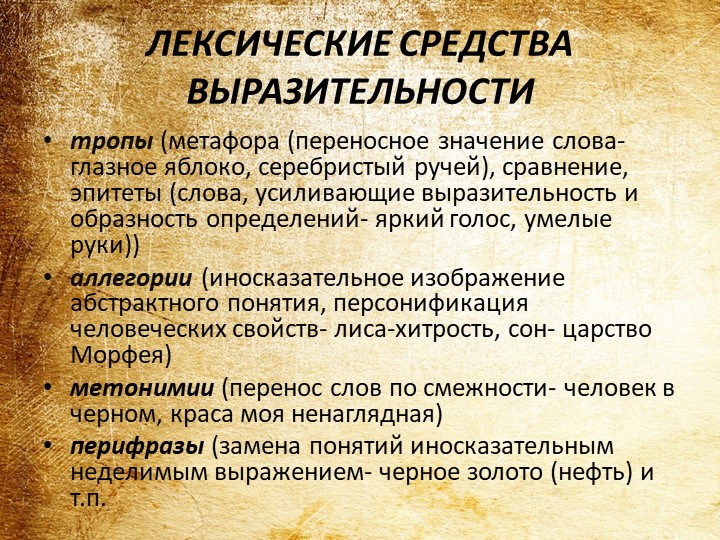 ЛЕКСИЧЕСКИЕ СРЕДСТВА ВЫРАЗИТЕЛЬНОСТИ

• тропы (метафора (переносное значение слова- глазное яблоко, серебристый ручей), сравнение, эпитеты (слова, усиливающие выразительность и образность определений- яркий голос, умелые руки))
• аллегории (иносказательное изображение абстрактного понятия, персонификация человеческих свойств- лиса-хитрость, сон- царство Морфея)
• метонимии (перенос слов по смежности- человек в черном, краса моя ненаглядная)
• перифразы (замена понятий иносказательным неделимым выражением- черное золото (нефть) и т.п.